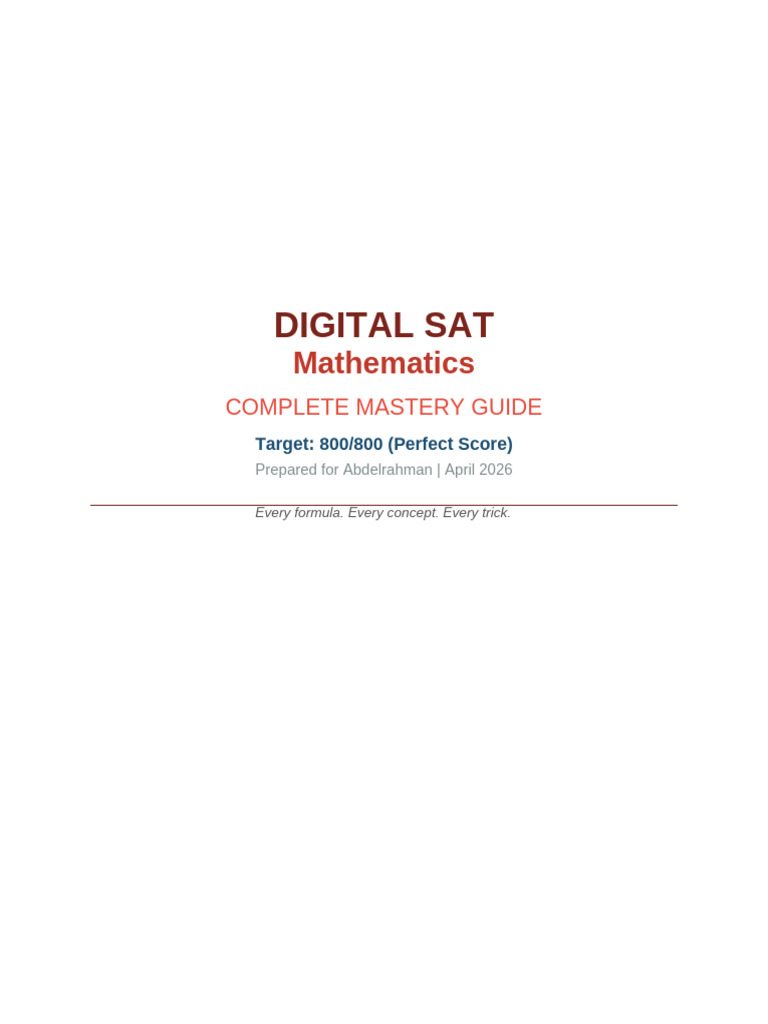 DIGITAL SAT
Mathematics

COMPLETE MASTERY GUIDE

Target: 800/800 (Perfect Score)

Prepared for Abdelrahman | April 2026

Every formula. Every concept. Every trick.